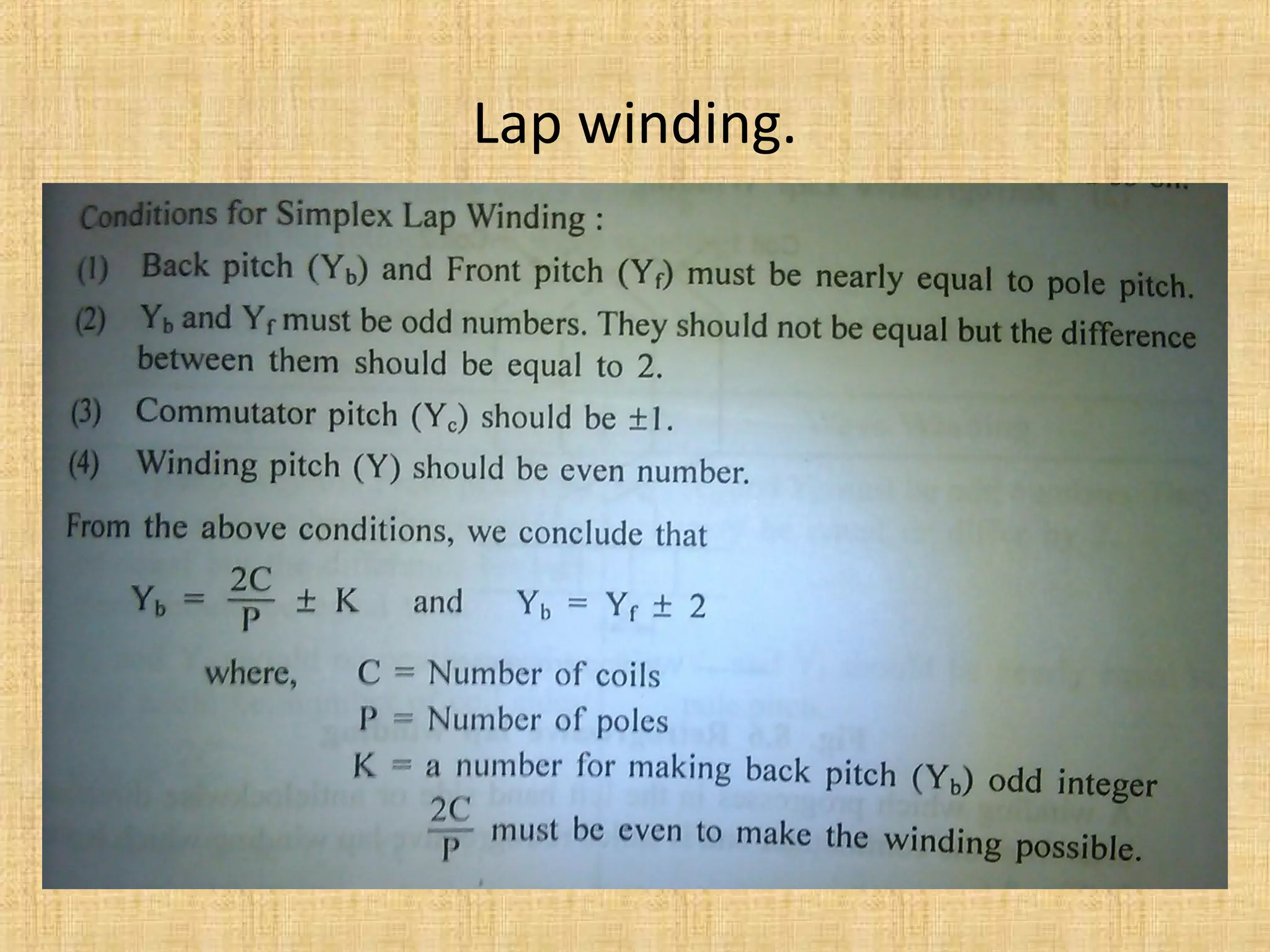 Lap winding.

Conditions for Simplex Lap Winding :

(1) Back pitch ($Y_b$) and Front pitch ($Y_f$) must be nearly equal to pole pitch.

(2) $Y_b$ and $Y_f$ must be odd numbers. They should not be equal but the difference between them should be equal to 2.

(3) Commutator pitch ($Y_c$) should be $\pm 1$.

(4) Winding pitch (Y) should be even number.

From the above conditions, we conclude that

$Y_b = \frac{2C}{P} \pm K$ and $Y_b = Y_f \pm 2$

where, C = Number of coils
P = Number of poles
K = a number for making back pitch ($Y_b$) odd integer
$\frac{2C}{P}$ must be even to make the winding possible.